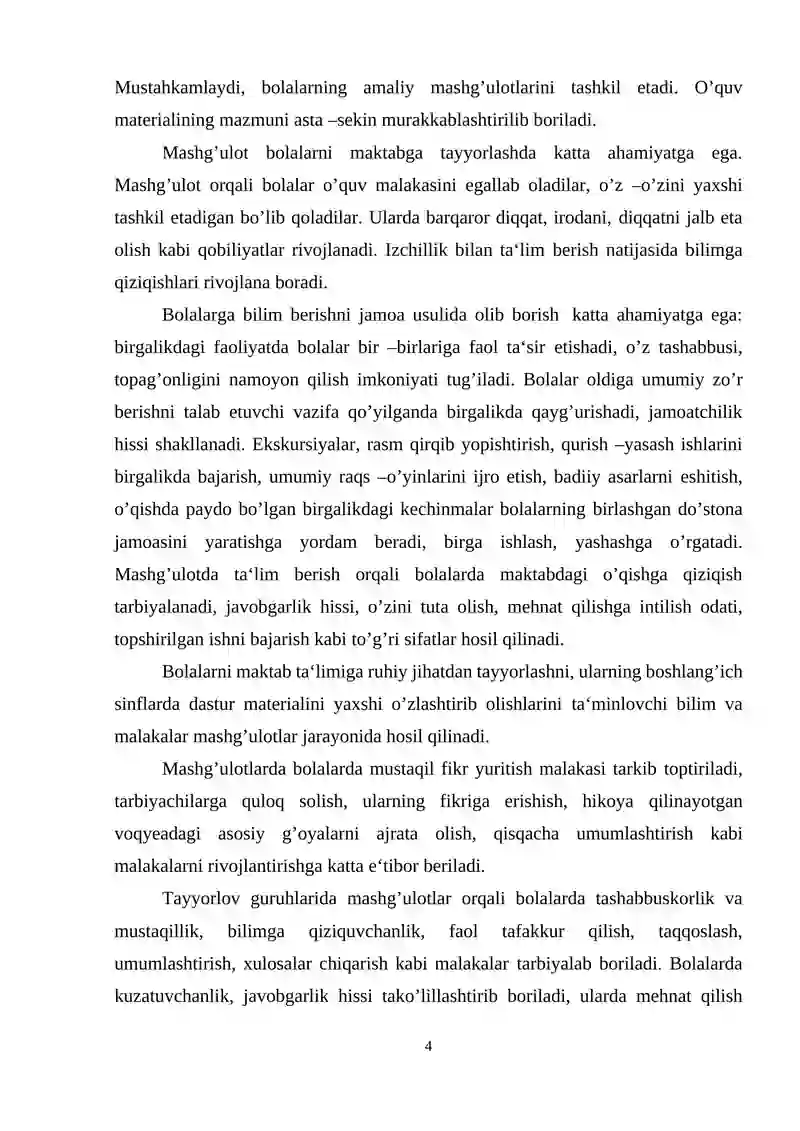 Mustahkamlaydi, bolalarning amaliy mashg'ulotlarini tashkil etadi. O'quv materialining mazmuni asta –sekin murakkablashtirilib boriladi.

Mashg'ulot bolalarni maktabga tayyorlashda katta ahamiyatga ega. Mashg'ulot orqali bolalar o'quv malakasini egallab oladilar, o'z –o'zini yaxshi tashkil etadigan bo'lib qoladilar. Ularda barqaror diqqat, irodani, diqqatni jalb eta olish kabi qobiliyatlar rivojlanadi. Izchillik bilan ta'lim berish natijasida bilimga qiziqishlari rivojlana boradi.

Bolalarga bilim berishni jamoa usulida olib borish katta ahamiyatga ega: birgalikdagi faoliyatda bolalar bir –birlariga faol ta'sir etishadi, o'z tashabbusi, topag'onligini namoyon qilish imkoniyati tug'iladi. Bolalar oldiga umumiy zo'r berishni talab etuvchi vazifa qo'yilganda birgalikda qayg'urishadi, jamoatchilik hissi shakllanadi. Ekskursiyalar, rasm qirqib yopishtirish, qurish –yasash ishlarini birgalikda bajarish, umumiy raqs –o'yinlarini ijro etish, badiiy asarlarni eshitish, o'qishda paydo bo'lgan birgalikdagi kechinmalar bolalarning birlashgan do'stona jamoasini yaratishga yordam beradi, birga ishlash, yashashga o'rgatadi. Mashg'ulotda ta'lim berish orqali bolalarda maktabdagi o'qishga qiziqish tarbiyalanadi, javobgarlik hissi, o'zini tuta olish, mehnat qilishga intilish odati, topshirilgan ishni bajarish kabi to'g'ri sifatlar hosil qilinadi.

Bolalarni maktab ta'limiga ruhiy jihatdan tayyorlashni, ularning boshlang'ich sinflarda dastur materialini yaxshi o'zlashtirib olishlarini ta'minlovchi bilim va malakalar mashg'ulotlar jarayonida hosil qilinadi.

Mashg'ulotlarda bolalarda mustaqil fikr yuritish malakasi tarkib toptiriladi, tarbiyachilarga quloq solish, ularning fikriga erishish, hikoya qilinayotgan voqyeadagi asosiy g'oyalarni ajrata olish, qisqacha umumlashtirish kabi malakalarni rivojlantirishga katta e'tibor beriladi.

Tayyorlov guruhlarida mashg'ulotlar orqali bolalarda tashabbuskorlik va mustaqillik, bilimga qiziquvchanlik, faol tafakkur qilish, taqqoslash, umumlashtirish, xulosalar chiqarish kabi malakalar tarbiyalab boriladi. Bolalarda kuzatuvchanlik, javobgarlik hissi tako'lillashtirib boriladi, ularda mehnat qilish

4